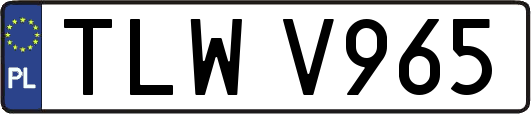 PL

TLW V965